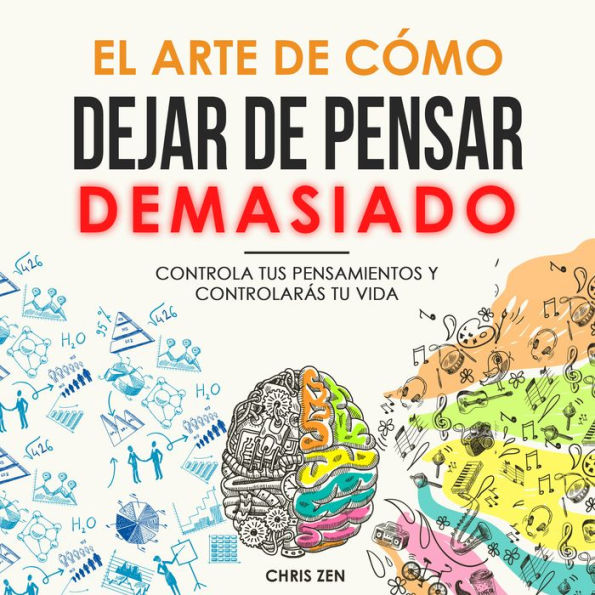 EL ARTE DE CÓMO
DEJAR DE PENSAR
DEMASIADO

CONTROLA TUS PENSAMIENTOS Y CONTROLARÁS TU VIDA

$\sqrt{426}$

$H_2O$

95 %

$\sqrt{426}$

$H_2O$

$\sqrt{426}$

$H_2O$

CHRIS ZEN